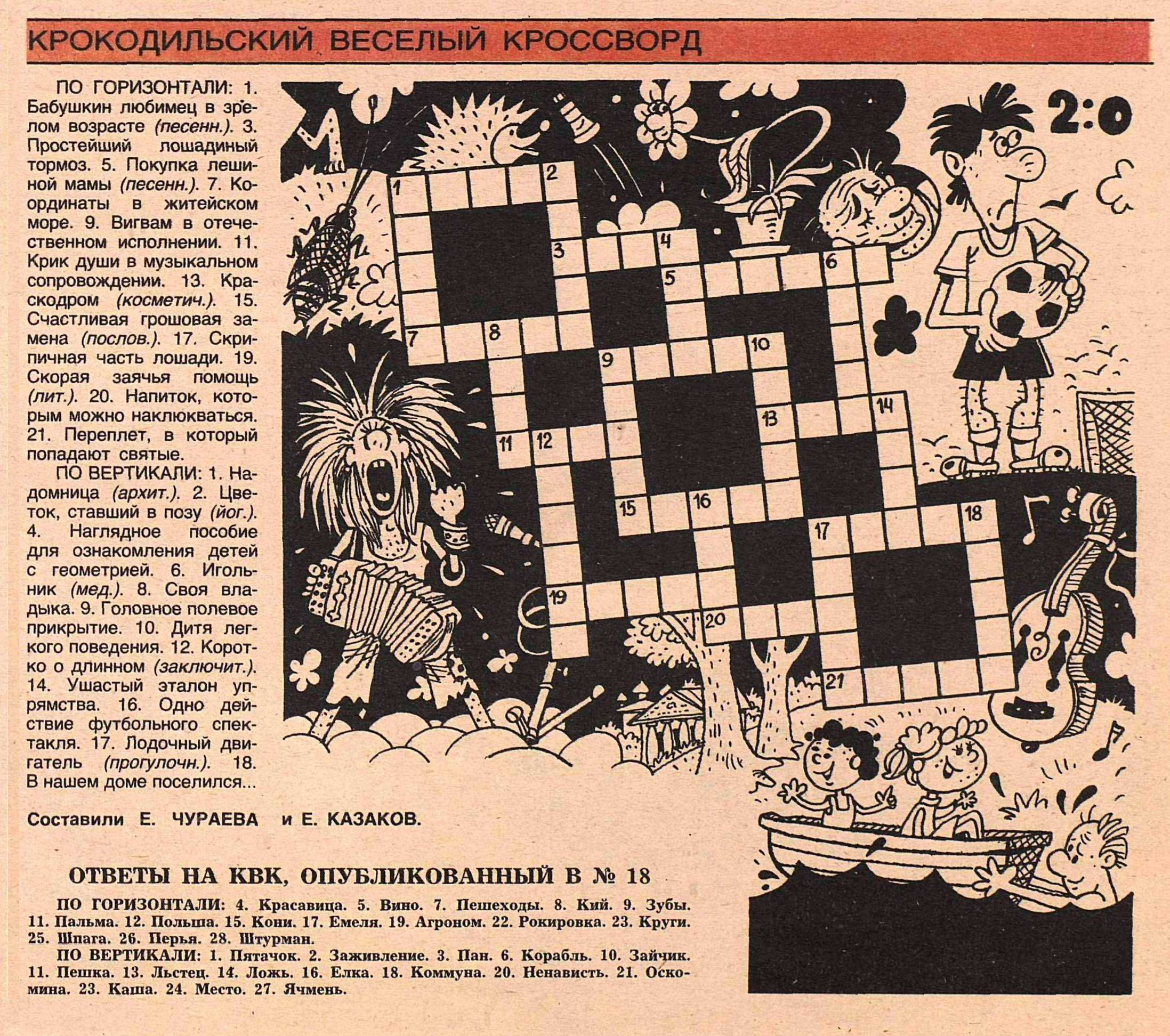 КРОКОДИЛЬСКИЙ ВЕСЕЛЫЙ КРОССВОРД

ПО ГОРИЗОНТАЛИ: 1. Бабушкин любимец в зрелом возрасте (песенн.). 3. Простейший лошадиный тормоз. 5. Покупка лешиной мамы (песенн.). 7. Координаты в житейском море. 9. Вигвам в отечественном исполнении. 11. Крик души в музыкальном сопровождении. 13. Краскодром (косметич.). 15. Счастливая грошовая замена (послов.). 17. Скрипичная часть лошади. 19. Скорая заячья помощь (лит.). 20. Напиток, которым можно наклюкваться. 21. Переплет, в который попадают святые.

ПО ВЕРТИКАЛИ: 1. Надомница (архит.). 2. Цветок, ставший в позу (йог.). 4. Наглядное пособие для ознакомления детей с геометрией. 6. Игольник (мед.). 8. Своя владыка. 9. Головное полевое прикрытие. 10. Дитя легкого поведения. 12. Коротко о длинном (заключит.). 14. Ушастый эталон упрямства. 16. Одно действие футбольного спектакля. 17. Лодочный двигатель (прогулочн.). 18. В нашем доме поселился...

Составили Е. ЧУРАЕВА и Е. КАЗАКОВ.

2:0

1 2 3 4 5 6 7 8 9 10 11 12 13 14 15 16 17 18 19 20 21

ОТВЕТЫ НА КВК, ОПУБЛИКОВАННЫЙ В № 18

ПО ГОРИЗОНТАЛИ: 4. Красавица. 5. Вино. 7. Пешеходы. 8. Кий. 9. Зубы. 11. Пальма. 12. Польша. 15. Кони. 17. Емеля. 19. Агроном. 22. Рокировка. 23. Круги. 25. Шпага. 26. Перья. 28. Штурман.

ПО ВЕРТИКАЛИ: 1. Пятачок. 2. Заживление. 3. Пан. 6. Корабль. 10. Зайчик. 11. Пешка. 13. Льстец. 14. Ложь. 16. Елка. 18. Коммуна. 20. Ненависть. 21. Оскомина. 23. Каша. 24. Место. 27. Ячмень.